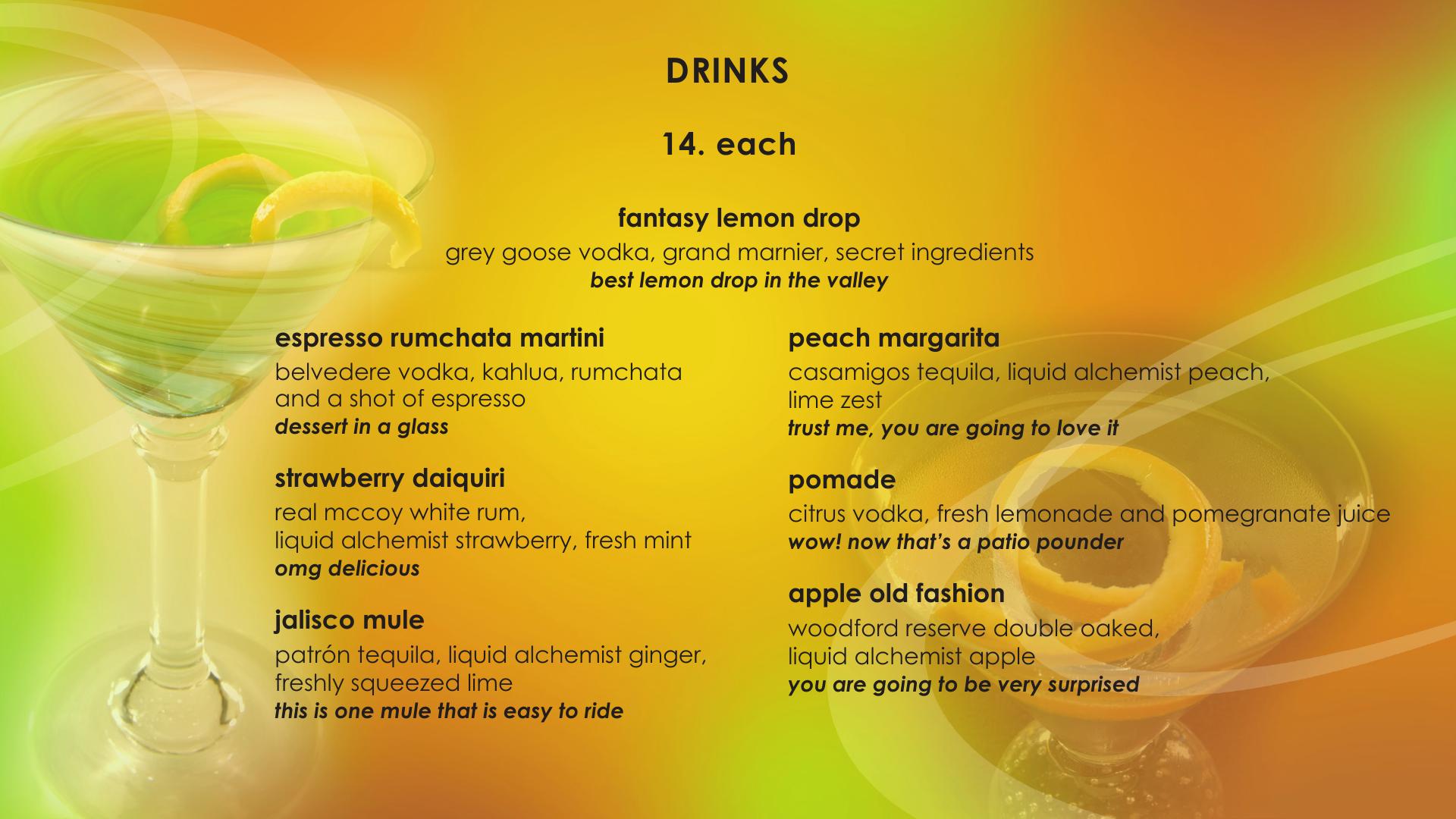 DRINKS

14. each

fantasy lemon drop
grey goose vodka, grand marnier, secret ingredients
best lemon drop in the valley

espresso rumchata martini
belvedere vodka, kahlua, rumchata and a shot of espresso
dessert in a glass

strawberry daiquiri
real mccoy white rum,
liquid alchemist strawberry, fresh mint
omg delicious

jalisco mule
patrón tequila, liquid alchemist ginger, freshly squeezed lime
this is one mule that is easy to ride

peach margarita
casamigos tequila, liquid alchemist peach, lime zest
trust me, you are going to love it

pomade
citrus vodka, fresh lemonade and pomegranate juice
wow! now that's a patio pounder

apple old fashion
woodford reserve double oaked,
liquid alchemist apple
you are going to be very surprised